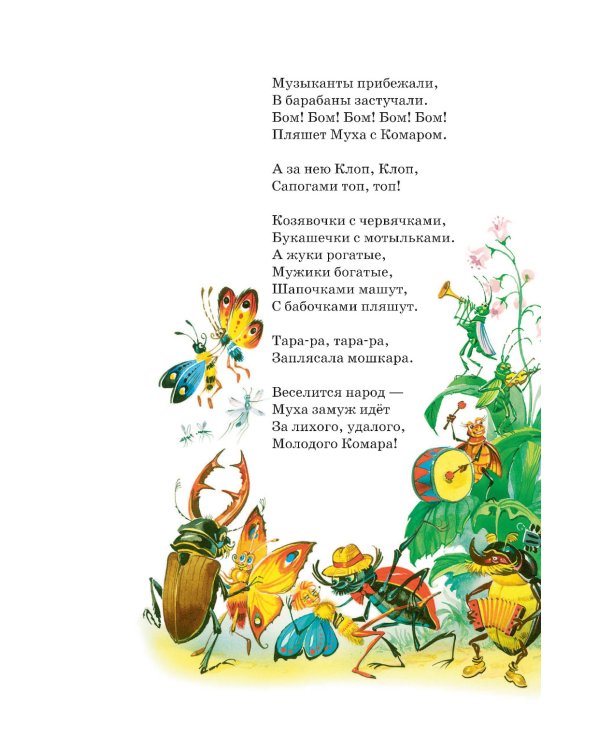 Музыканты прибежали,
В барабаны застучали.
Бом! Бом! Бом! Бом! Бом!
Пляшет Муха с Комаром.

А за нею Клоп, Клоп,
Сапогами топ, топ!

Козявочки с червячками,
Букашечки с мотыльками.
А жуки рогатые,
Мужики богатые,
Шапочками машут,
С бабочками пляшут.

Тара-ра, тара-ра,
Заплясала мошкара.

Веселится народ —
Муха замуж идёт
За лихого, удалого,
Молодого Комара!